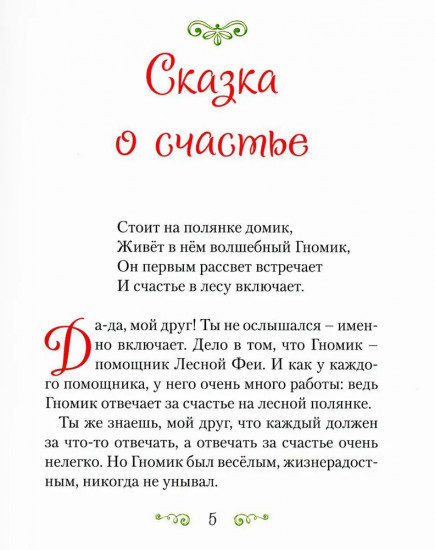 Сказка о счастье

Стоит на полянке домик,
Живёт в нём волшебный Гномик,
Он первым рассвет встречает
И счастье в лесу включает.

Да-да, мой друг! Ты не ослышался – именно включает. Дело в том, что Гномик – помощник Лесной Феи. И как у каждого помощника, у него очень много работы: ведь Гномик отвечает за счастье на лесной полянке.

Ты же знаешь, мой друг, что каждый должен за что-то отвечать, а отвечать за счастье очень нелегко. Но Гномик был весёлым, жизнерадостным, никогда не унывал.

5